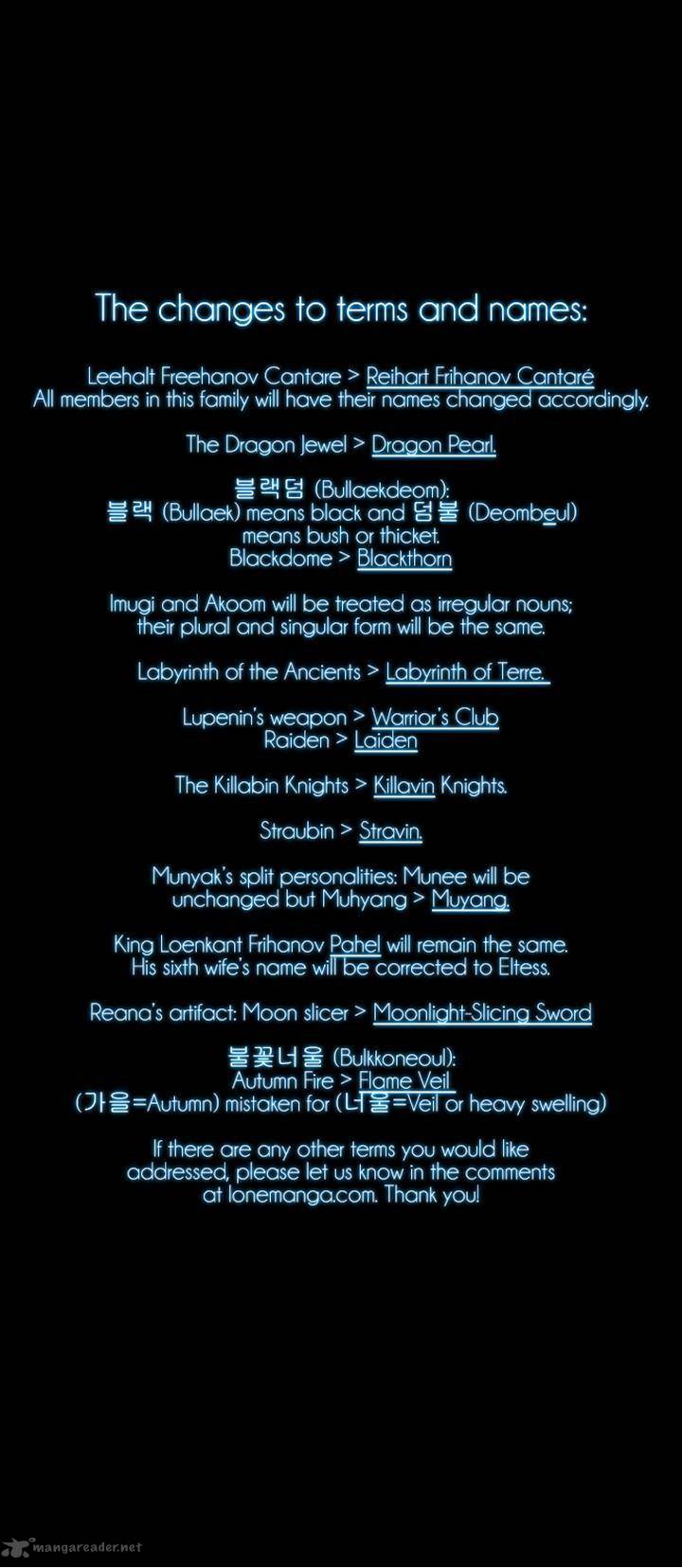 The changes to terms and names:

Leehalt Freehanov Cantare > Reihart Frihanov Cantaré
All members in this family will have their names changed accordingly.

The Dragon Jewel > Dragon Pearl.

블랙덤 (Bullaekdeom):
블랙 (Bullaek) means black and 덤불 (Deombeul) means bush or thicket.
Blackdome > Blackthorn

Imugi and Akoom will be treated as irregular nouns; their plural and singular form will be the same.

Labyrinth of the Ancients > Labyrinth of Terre.

Lupenin's weapon > Warrior's Club
Raiden > Laiden

The Killabin Knights > Killavin Knights.

Straubin > Stravin.

Munyak's split personalities: Munee will be unchanged but Muhyang > Muyang.

King Loenkant Frihanov Pahel will remain the same.
His sixth wife's name will be corrected to Eltess.

Reana's artifact: Moon slicer > Moonlight-Slicing Sword

불꽃너울 (Bulkkoneoul):
Autumn Fire > Flame Veil
(가을=Autumn) mistaken for (너울=Veil or heavy swelling)

If there are any other terms you would like addressed, please let us know in the comments at lonemanga.com. Thank you!

mangareader.net